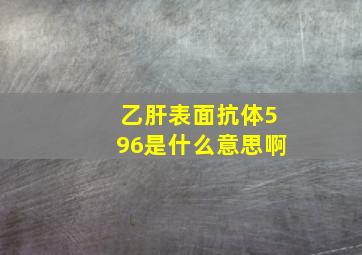 乙肝表面抗体596是什么意思啊